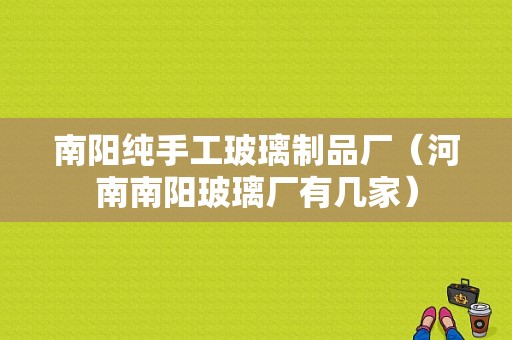 南阳纯手工玻璃制品厂（河南南阳玻璃厂有几家）